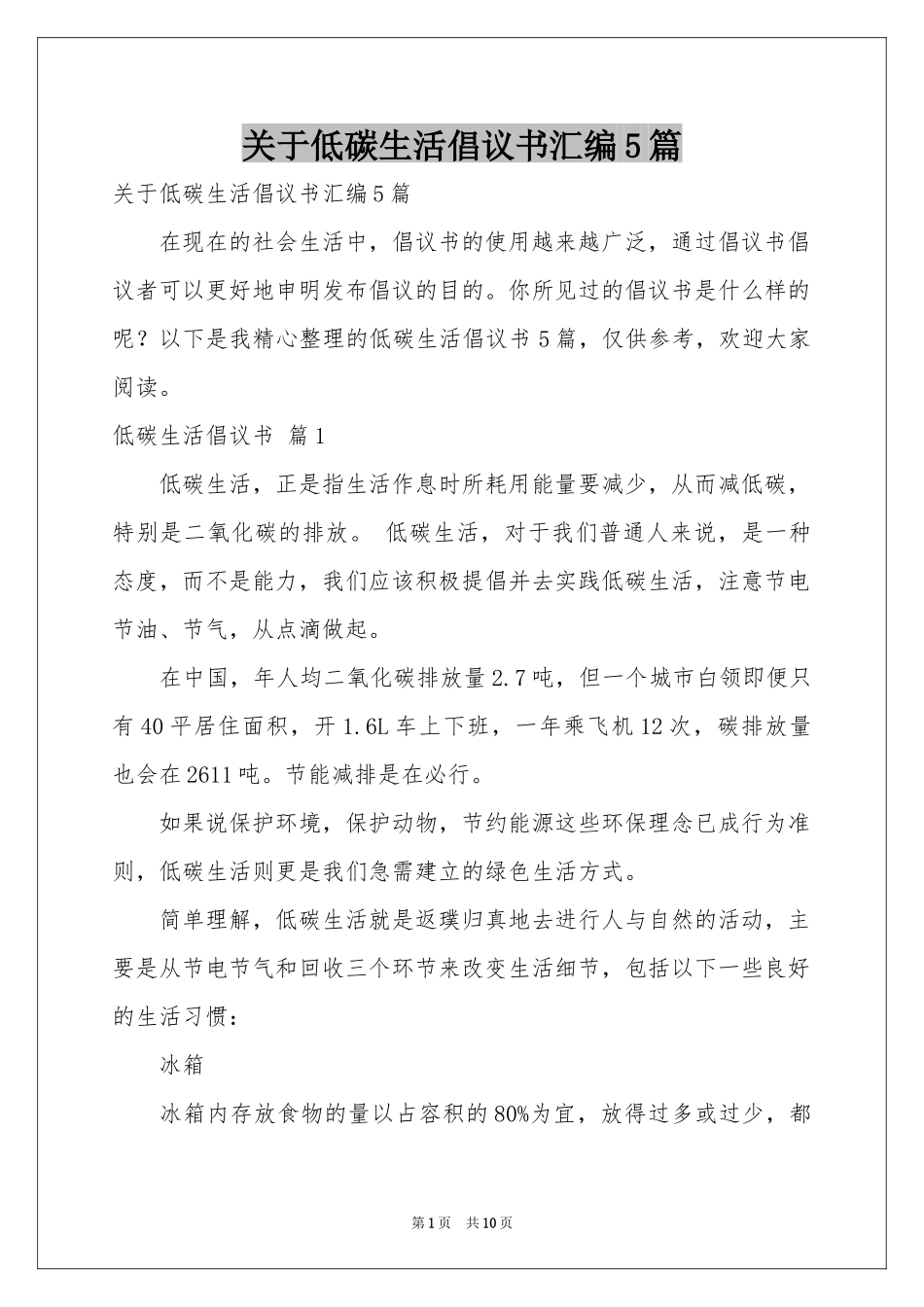 关于低碳生活倡议书汇编5篇

关于低碳生活倡议书汇编5篇

在现在的社会生活中，倡议书的使用越来越广泛，通过倡议书倡议者可以更好地申明发布倡议的目的。你所见过的倡议书是什么样的呢？以下是我精心整理的低碳生活倡议书5篇，仅供参考，欢迎大家阅读。

低碳生活倡议书 篇1

低碳生活，正是指生活作息时所耗用能量要减少，从而减低碳，特别是二氧化碳的排放。 低碳生活，对于我们普通人来说，是一种态度，而不是能力，我们应该积极提倡并去实践低碳生活，注意节电节油、节气，从点滴做起。

在中国，年人均二氧化碳排放量2.7吨，但一个城市白领即便只有40平居住面积，开1.6L车上下班，一年乘飞机12次，碳排放量也会在2611吨。节能减排是在必行。

如果说保护环境，保护动物，节约能源这些环保理念已成行为准则，低碳生活则更是我们急需建立的绿色生活方式。

简单理解，低碳生活就是返璞归真地去进行人与自然的活动，主要是从节电节气和回收三个环节来改变生活细节，包括以下一些良好的生活习惯：

冰箱

冰箱内存放食物的量以占容积的80%为宜，放得过多或过少，都

第1页 共10页